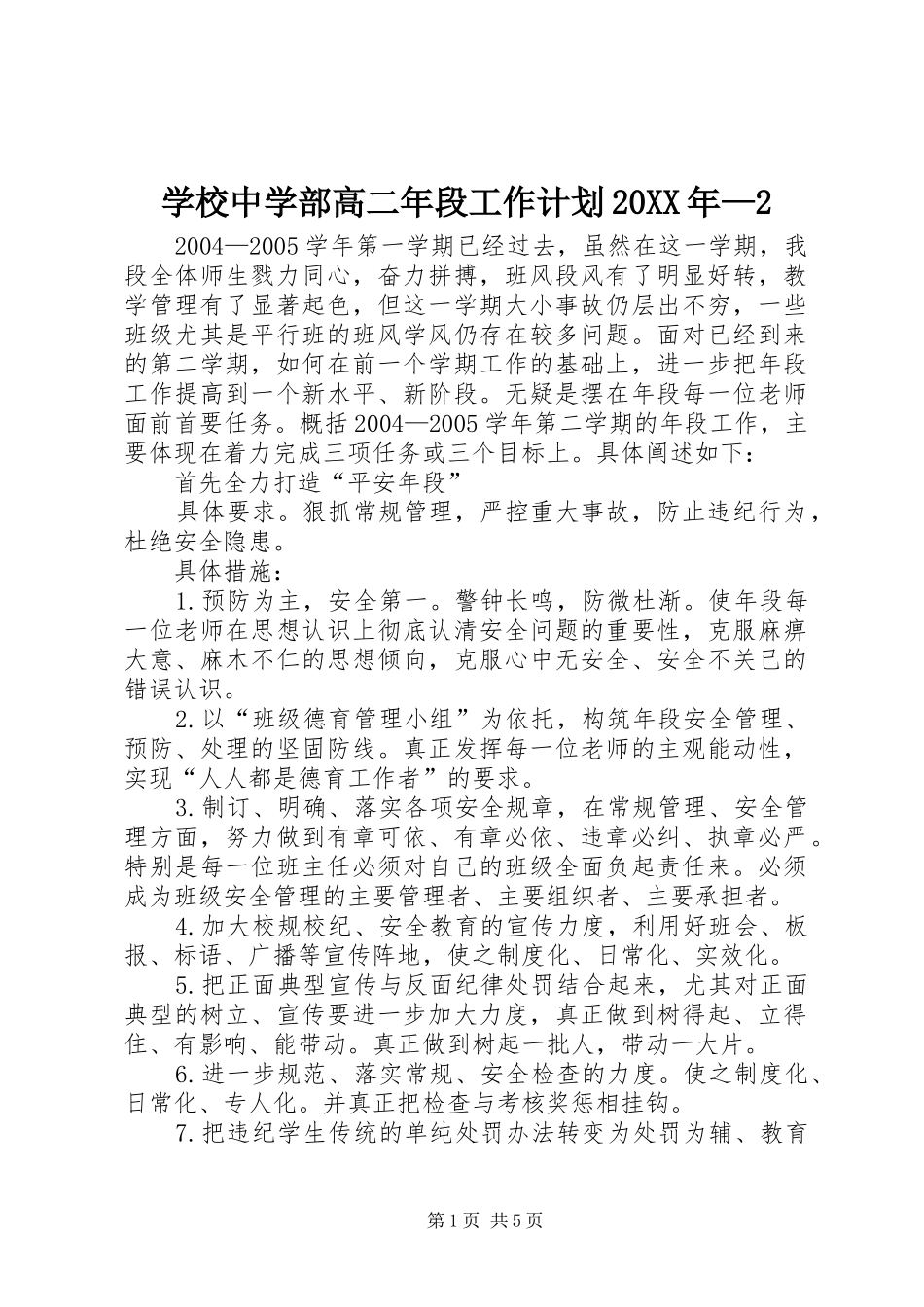 学校中学部高二年段工作计划20XX年—2

2004—2005学年第一学期已经过去，虽然在这一学期，我段全体师生戮力同心，奋力拼搏，班风段风有了明显好转，教学管理有了显著起色，但这一学期大小事故仍层出不穷，一些班级尤其是平行班的班风学风仍存在较多问题。面对已经到来的第二学期，如何在前一个学期工作的基础上，进一步把年段工作提高到一个新水平、新阶段。无疑是摆在年段每一位老师面前首要任务。概括2004—2005学年第二学期的年段工作，主要体现在着力完成三项任务或三个目标上。具体阐述如下：

首先全力打造“平安年段”

具体要求。狠抓常规管理，严控重大事故，防止违纪行为，杜绝安全隐患。

具体措施：

1.预防为主，安全第一。警钟长鸣，防微杜渐。使年段每一位老师在思想认识上彻底认清安全问题的重要性，克服麻痹大意、麻木不仁的思想倾向，克服心中无安全、安全不关己的错误认识。

2.以“班级德育管理小组”为依托，构筑年段安全管理、预防、处理的坚固防线。真正发挥每一位老师的主观能动性，实现“人人都是德育工作者”的要求。

3.制订、明确、落实各项安全规章，在常规管理、安全管理方面，努力做到有章可依、有章必依、违章必纠、执章必严。特别是每一位班主任必须对自己的班级全面负起责任来。必须成为班级安全管理的主要管理者、主要组织者、主要承担者。

4.加大校规校纪、安全教育的宣传力度，利用好班会、板报、标语、广播等宣传阵地，使之制度化、日常化、实效化。

5.把正面典型宣传与反面纪律处罚结合起来，尤其对正面典型的树立、宣传要进一步加大力度，真正做到树得起、立得住、有影响、能带动。真正做到树起一批人，带动一大片。

6.进一步规范、落实常规、安全检查的力度。使之制度化、日常化、专人化。并真正把检查与考核奖惩相挂钩。

7.把违纪学生传统的单纯处罚办法转变为处罚为辅、教育

第1页 共5页